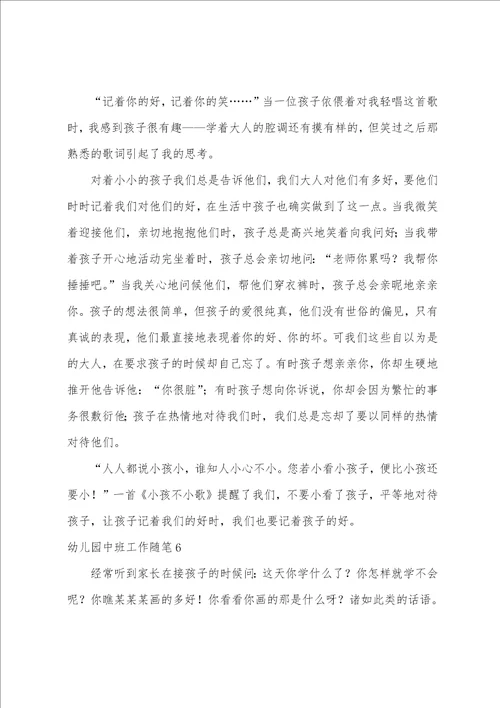 “记着你的好，记着你的笑……”当一位孩子依偎着对我轻唱这首歌时，我感到孩子很有趣——学着大人的腔调还有摸有样的，但笑过之后那熟悉的歌词引起了我的思考。

对着小小的孩子我们总是告诉他们，我们大人对他们有多好，要他们时时记着我们对他们的好，在生活中孩子也确实做到了这一点。当我微笑着迎接他们，亲切地抱抱他们时，孩子总是高兴地笑着向我问好；当我带着孩子开心地活动完坐着时，孩子总会亲切地问：“老师你累吗？我帮你捶捶吧。”当我关心地问候他们，帮他们穿衣裤时，孩子总会亲昵地亲亲你。孩子的想法很简单，但孩子的爱很纯真，他们没有世俗的偏见，只有真诚的表现，他们最直接地表现着你的好、你的坏。可我们这些自以为是的大人，在要求孩子的时候却自己忘了。有时孩子想亲亲你，你却生硬地推开他告诉他：“你很脏”；有时孩子想向你诉说，你却会因为繁忙的事务很敷衍他；孩子在热情地对待我们时，我们总是忘却了要以同样的热情对待他们。

“人人都说小孩小，谁知人小心不小。您若小看小孩子，便比小孩还要小！”一首《小孩不小歌》提醒了我们，不要小看了孩子，平等地对待孩子，让孩子记着我们的好时，我们也要记着孩子的好。

幼儿园中班工作随笔6

经常听到家长在接孩子的时候问：这天你学什么了？你怎样就学不会呢？你瞧某某某画的多好！你看看你画的那是什么呀？诸如此类的话语。